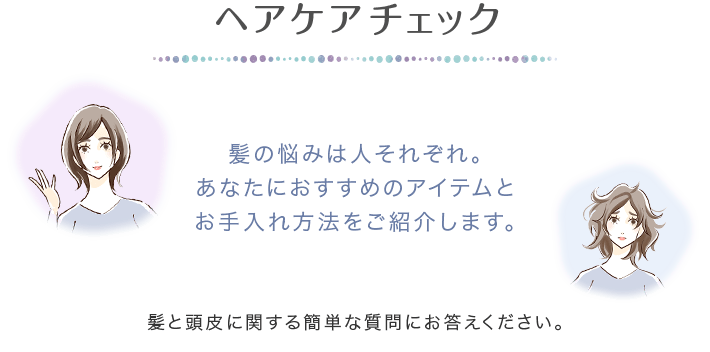 ヘアケアチェック

髪の悩みは人それぞれ。
あなたにおすすめのアイテムと
お手入れ方法をご紹介します。

髪と頭皮に関する簡単な質問にお答えください。